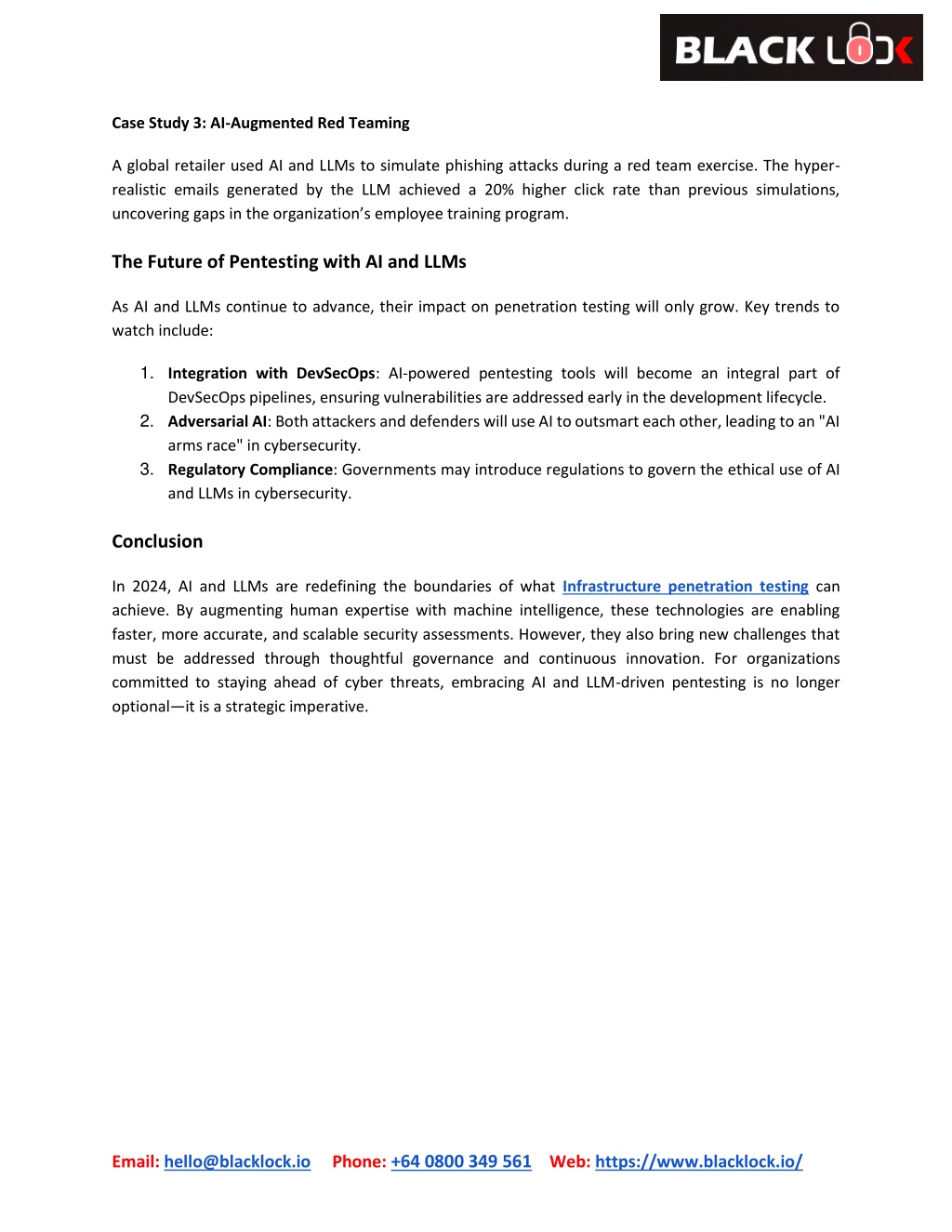 BLACK LOCK

Case Study 3: AI-Augmented Red Teaming

A global retailer used AI and LLMs to simulate phishing attacks during a red team exercise. The hyper-realistic emails generated by the LLM achieved a 20% higher click rate than previous simulations, uncovering gaps in the organization's employee training program.

The Future of Pentesting with AI and LLMs

As AI and LLMs continue to advance, their impact on penetration testing will only grow. Key trends to watch include:

1. Integration with DevSecOps: AI-powered pentesting tools will become an integral part of DevSecOps pipelines, ensuring vulnerabilities are addressed early in the development lifecycle.
2. Adversarial AI: Both attackers and defenders will use AI to outsmart each other, leading to an "AI arms race" in cybersecurity.
3. Regulatory Compliance: Governments may introduce regulations to govern the ethical use of AI and LLMs in cybersecurity.

Conclusion

In 2024, AI and LLMs are redefining the boundaries of what Infrastructure penetration testing can achieve. By augmenting human expertise with machine intelligence, these technologies are enabling faster, more accurate, and scalable security assessments. However, they also bring new challenges that must be addressed through thoughtful governance and continuous innovation. For organizations committed to staying ahead of cyber threats, embracing AI and LLM-driven pentesting is no longer optional—it is a strategic imperative.

Email: hello@blacklock.io Phone: +64 0800 349 561 Web: https://www.blacklock.io/